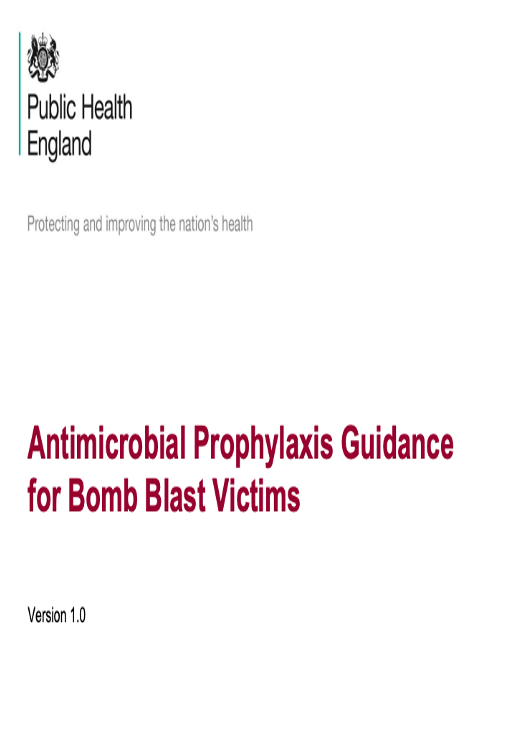 Public Health
England

Protecting and improving the nation's health

Antimicrobial Prophylaxis Guidance for Bomb Blast Victims

Version 1.0